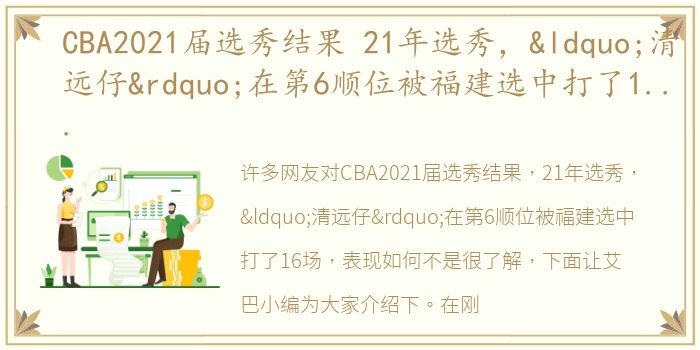 CBA2021届选秀结果 21年选秀，&ldquo;清远仔&rdquo;在第6顺位被福建选中打了1...

许多网友对CBA2021届选秀结果，21年选秀，&ldquo;清远仔&rdquo;在第6顺位被福建选中打了16场，表现如何不是很了解，下面让艾巴小编为大家介绍下。在刚